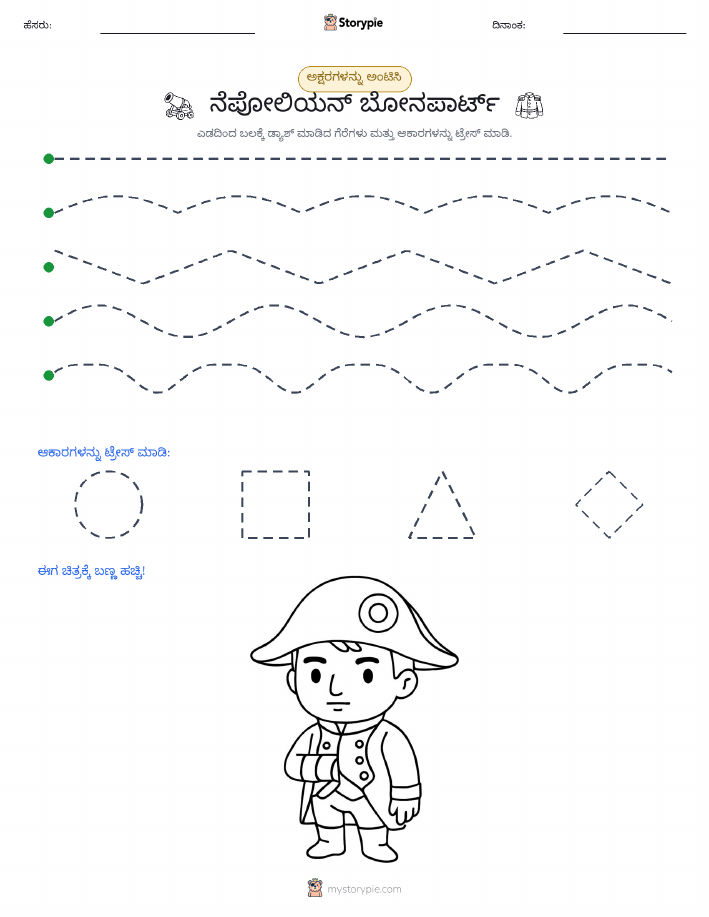 ಹೆಸರು:

Storypie

ದಿನಾಂಕ:

ಅಕ್ಷರಗಳನ್ನು ಅಂಟಿಸಿ

ನೆಪೋಲಿಯನ್ ಬೋನಪಾರ್ಟ್

ಎಡದಿಂದ ಬಲಕ್ಕೆ ಡ್ಯಾಶ್ ಮಾಡಿದ ಗೆರೆಗಳು ಮತ್ತು ಆಕಾರಗಳನ್ನು ಟ್ರೇಸ್ ಮಾಡಿ.

ಆಕಾರಗಳನ್ನು ಟ್ರೇಸ್ ಮಾಡಿ:

ಈಗ ಚಿತ್ರಕ್ಕೆ ಬಣ್ಣ ಹಚ್ಚಿ!

mystorypie.com